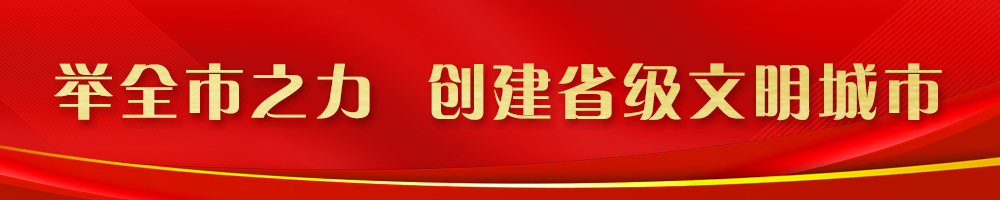 举全市之力 创建省级文明城市